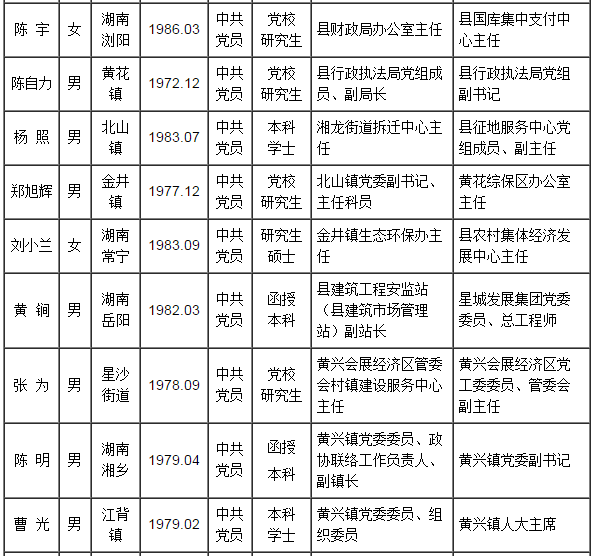 | 陈 宇 | 女 | 湖南浏阳 | 1986.03 | 中共党员 | 党校研究生 | 县财政局办公室主任 | 县国库集中支付中心主任 |
|---|---|---|---|---|---|---|---|
| 陈自力 | 男 | 黄花镇 | 1972.12 | 中共党员 | 党校研究生 | 县行政执法局党组成员、副局长 | 县行政执法局党组副书记 |
| 杨 照 | 男 | 北山镇 | 1983.07 | 中共党员 | 本科学士 | 湘龙街道拆迁中心主任 | 县征地服务中心党组成员、副主任 |
| 郑旭辉 | 男 | 金井镇 | 1977.12 | 中共党员 | 党校研究生 | 北山镇党委副书记、主任科员 | 黄花综保区办公室主任 |
| 刘小兰 | 女 | 湖南常宁 | 1983.09 | 中共党员 | 研究生硕士 | 金井镇生态环保办主任 | 县农村集体经济发展中心主任 |
| 黄 锏 | 男 | 湖南岳阳 | 1982.03 | 中共党员 | 函授本科 | 县建筑工程安监站（县建筑市场管理站）副站长 | 星城发展集团党委委员、总工程师 |
| 张 为 | 男 | 星沙街道 | 1978.09 | 中共党员 | 党校研究生 | 黄兴会展经济区管委会村镇建设服务中心主任 | 黄兴会展经济区党工委委员、管委会副主任 |
| 陈 明 | 男 | 湖南湘乡 | 1979.04 | 中共党员 | 函授本科 | 黄兴镇党委委员、政协联络工作负责人、副镇长 | 黄兴镇党委副书记 |
| 曹 光 | 男 | 江背镇 | 1979.02 | 中共党员 | 本科学士 | 黄兴镇党委委员、组织委员 | 黄兴镇人大主席 |